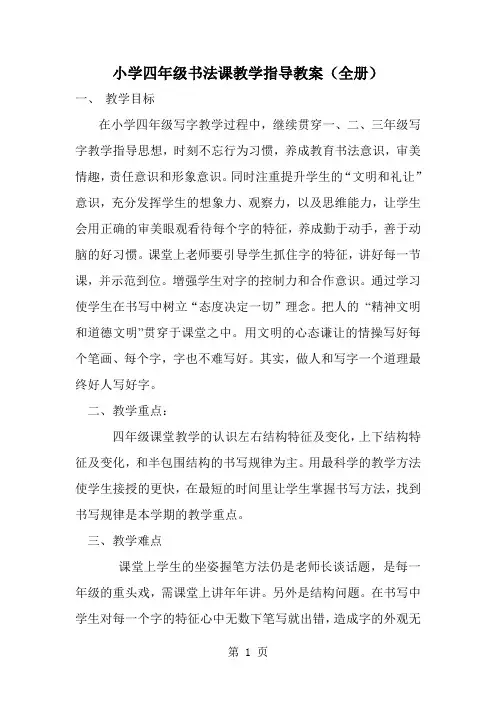 小学四年级书法课教学指导教案（全册）

一、 教学目标

在小学四年级写字教学过程中，继续贯穿一、二、三年级写字教学指导思想，时刻不忘行为习惯，养成教育书法意识，审美情趣，责任意识和形象意识。同时注重提升学生的“文明和礼让”意识，充分发挥学生的想象力、观察力，以及思维能力，让学生会用正确的审美眼观看待每个字的特征，养成勤于动手，善于动脑的好习惯。课堂上老师要引导学生抓住字的特征，讲好每一节课，并示范到位。增强学生对字的控制力和合作意识。通过学习使学生在书写中树立“态度决定一切”理念。把人的“精神文明和道德文明”贯穿于课堂之中。用文明的心态谦让的情操写好每个笔画、每个字，字也不难写好。其实，做人和写字一个道理最终好人写好字。

二、教学重点：

四年级课堂教学的认识左右结构特征及变化，上下结构特征及变化，和半包围结构的书写规律为主。用最科学的教学方法使学生接授的更快，在最短的时间里让学生掌握书写方法，找到书写规律是本学期的教学重点。

三、教学难点

课堂上学生的坐姿握笔方法仍是老师长谈话题，是每一年级的重头戏，需课堂上讲年年讲。另外是结构问题。在书写中学生对每一个字的特征心中无数下笔写就出错，造成字的外观无

第 1 页